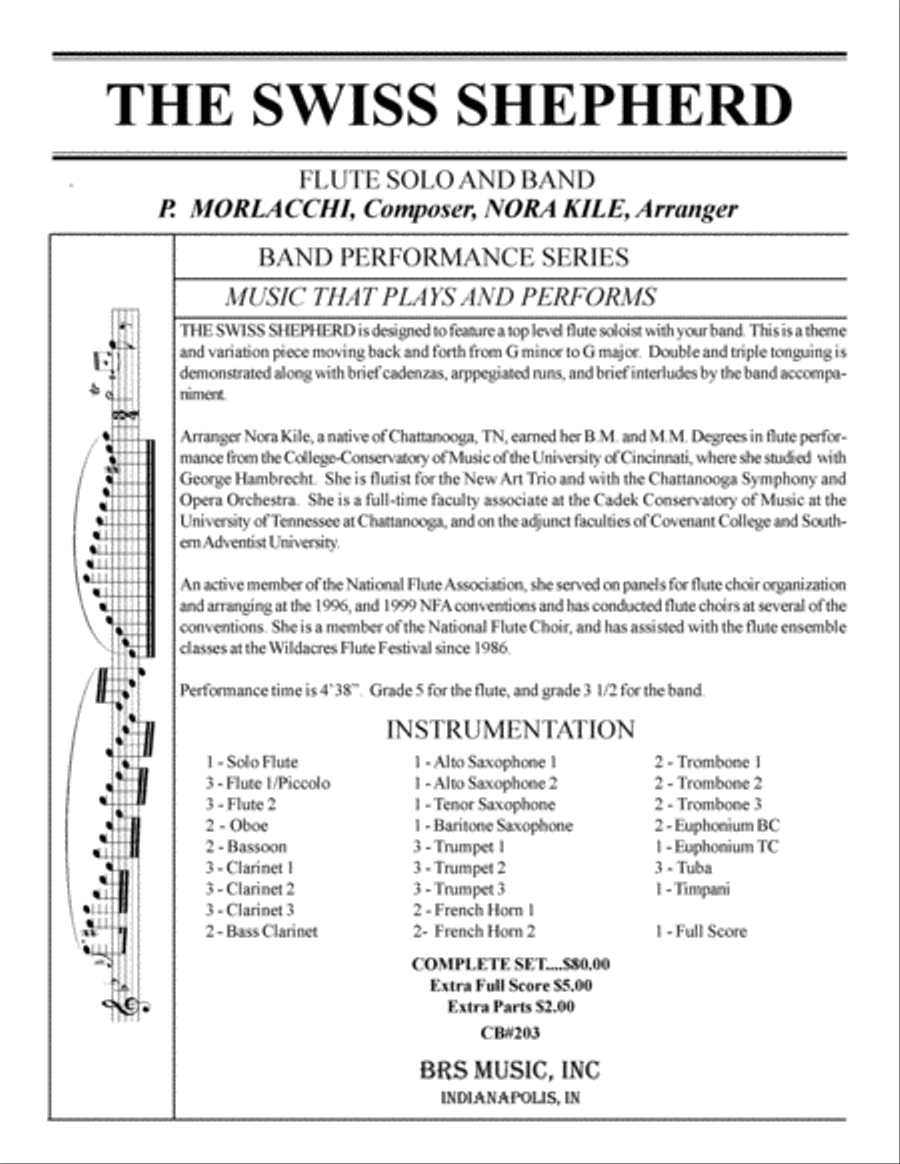 THE SWISS SHEPHERD

FLUTE SOLO AND BAND
P. MORLACCHI, Composer, NORA KILE, Arranger

BAND PERFORMANCE SERIES

MUSIC THAT PLAYS AND PERFORMS

THE SWISS SHEPHERD is designed to feature a top level flute soloist with your band. This is a theme and variation piece moving back and forth from G minor to G major. Double and triple tonguing is demonstrated along with brief cadenzas, arppegiated runs, and brief interludes by the band accompaniment.

Arranger Nora Kile, a native of Chattanooga, TN, earned her B.M. and M.M. Degrees in flute performance from the College-Conservatory of Music of the University of Cincinnati, where she studied with George Hambrecht. She is flutist for the New Art Trio and with the Chattanooga Symphony and Opera Orchestra. She is a full-time faculty associate at the Cadek Conservatory of Music at the University of Tennessee at Chattanooga, and on the adjunct faculties of Covenant College and Southern Adventist University.

An active member of the National Flute Association, she served on panels for flute choir organization and arranging at the 1996, and 1999 NFA conventions and has conducted flute choirs at several of the conventions. She is a member of the National Flute Choir, and has assisted with the flute ensemble classes at the Wildacres Flute Festival since 1986.

Performance time is 4'38". Grade 5 for the flute, and grade 3 1/2 for the band.

INSTRUMENTATION

1 - Solo Flute
3 - Flute 1/Piccolo
3 - Flute 2
2 - Oboe
2 - Bassoon
3 - Clarinet 1
3 - Clarinet 2
3 - Clarinet 3
2 - Bass Clarinet

1 - Alto Saxophone 1
1 - Alto Saxophone 2
1 - Tenor Saxophone
1 - Baritone Saxophone
3 - Trumpet 1
3 - Trumpet 2
3 - Trumpet 3
2 - French Horn 1
2- French Horn 2

2 - Trombone 1
2 - Trombone 2
2 - Trombone 3
2 - Euphonium BC
1 - Euphonium TC
3 - Tuba
1 - Timpani

1 - Full Score

COMPLETE SET....$80.00
Extra Full Score $5.00
Extra Parts $2.00
CB#203

BRS MUSIC, INC
INDIANAPOLIS, IN